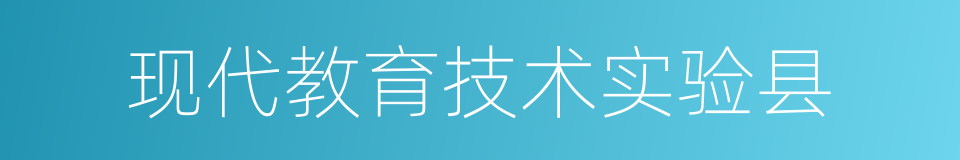 现代教育技术实验县